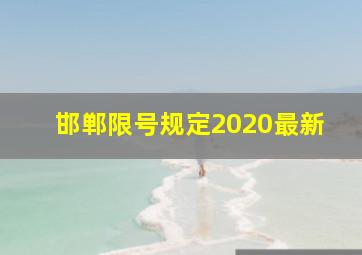 邯郸限号规定2020最新